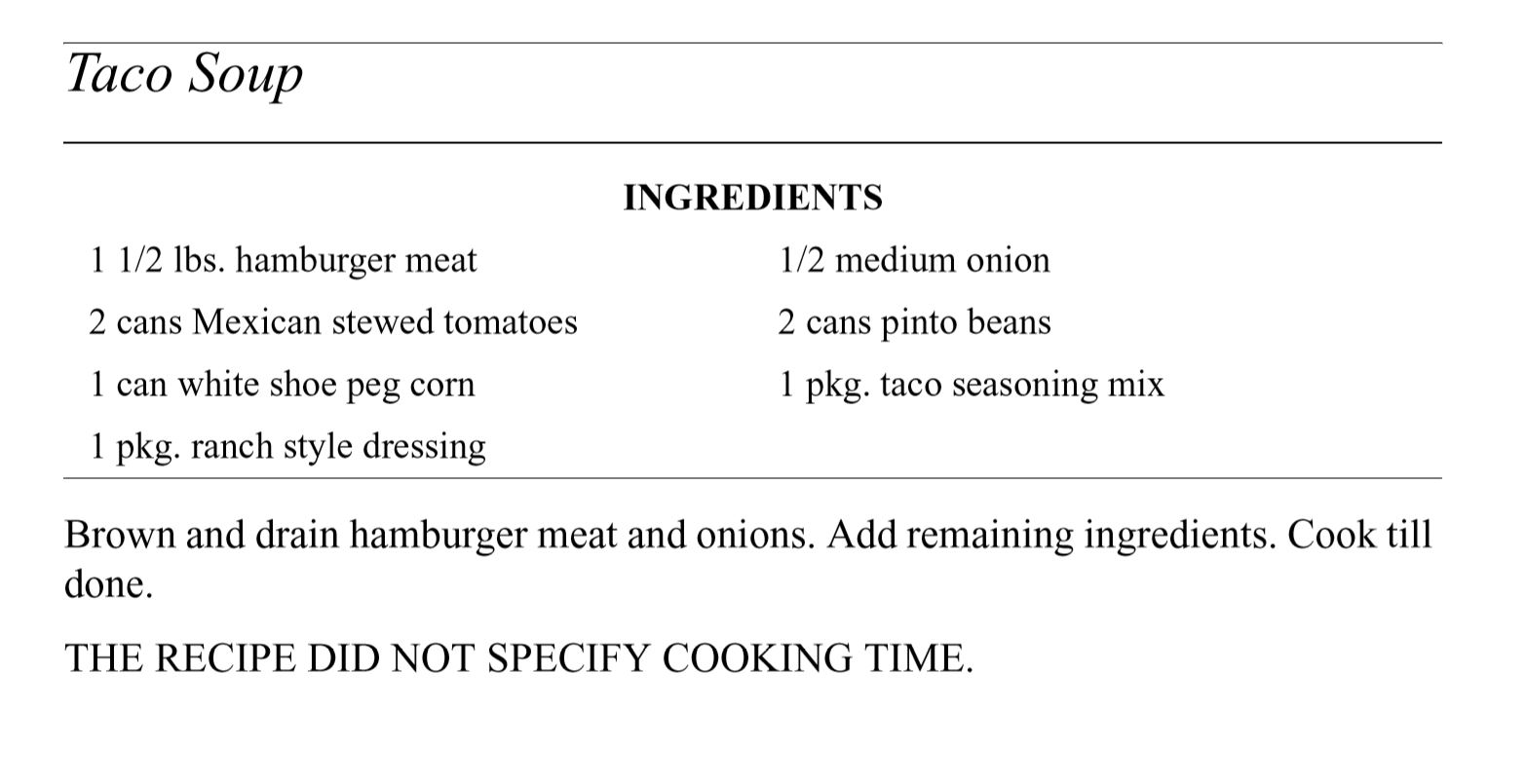 Taco Soup

INGREDIENTS

1 1/2 lbs. hamburger meat
2 cans Mexican stewed tomatoes
1 can white shoe peg corn
1 pkg. ranch style dressing

1/2 medium onion
2 cans pinto beans
1 pkg. taco seasoning mix

Brown and drain hamburger meat and onions. Add remaining ingredients. Cook till done.

THE RECIPE DID NOT SPECIFY COOKING TIME.